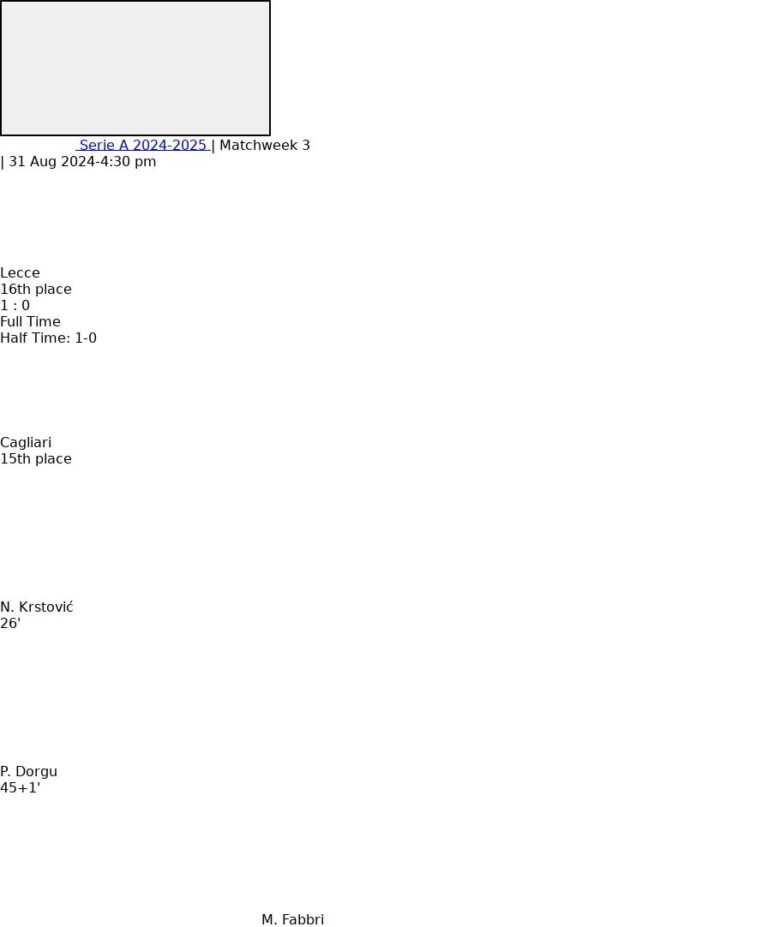 Serie A 2024-2025 | Matchweek 3
| 31 Aug 2024-4:30 pm

Lecce
16th place
1 : 0
Full Time
Half Time: 1-0

Cagliari
15th place

N. Krstović
26'

P. Dorgu
45+1'

M. Fabbri